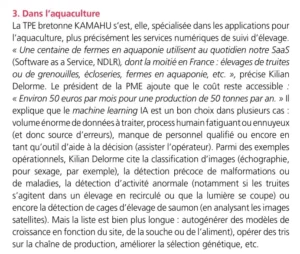 3. Dans l'aquaculture

La TPE bretonne KAMAHU s'est, elle, spécialisée dans les applications pour l'aquaculture, plus précisément les services numériques de suivi d'élevage. « Une centaine de fermes en aquaponie utilisent au quotidien notre SaaS (Software as a Service, NDLR), dont la moitié en France : élevages de truites ou de grenouilles, écloseries, fermes en aquaponie, etc. », précise Kilian Delorme. Le président de la PME ajoute que le coût reste accessible : « Environ 50 euros par mois pour une production de 50 tonnes par an. » Il explique que le machine learning IA est un bon choix dans plusieurs cas : volume énorme de données à traiter, process humain fatiguant ou ennuyeux (et donc source d'erreurs), manque de personnel qualifié ou encore en tant qu'outil d'aide à la décision (assister l'opérateur). Parmi des exemples opérationnels, Kilian Delorme cite la classification d'images (échographie, pour sexage, par exemple), la détection précoce de malformations ou de maladies, la détection d'activité anormale (notamment si les truites s'agitent dans un élevage en recirculé ou que la lumière se coupe) ou encore la détection de cages d'élevage de saumon (en analysant les images satellites). Mais la liste est bien plus longue : autogénérer des modèles de croissance en fonction du site, de la souche ou de l'aliment), opérer des tris sur la chaîne de production, améliorer la sélection génétique, etc.